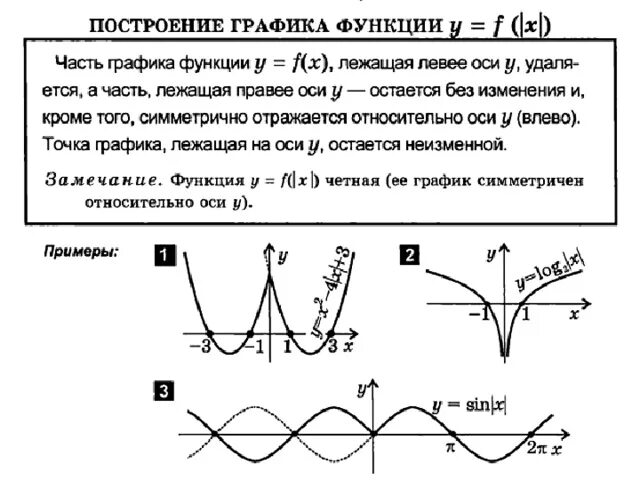 ПОСТРОЕНИЕ ГРАФИКА ФУНКЦИИ $y = f(|x|)$

Часть графика функции $y = f(x)$, лежащая левее оси $y$, удаляется, а часть, лежащая правее оси $y$ — остается без изменения и, кроме того, симметрично отражается относительно оси $y$ (влево). Точка графика, лежащая на оси $y$, остается неизменной.

Замечание. Функция $y = f(|x|)$ четная (ее график симметричен относительно оси $y$).

Примеры:

1

$y$

$y=x^2-4|x|+3$

$-3$ $-1$ $1$ $3$ $x$

2

$y$

$y=\log_2|x|$

$-1$ $1$ $x$

3

$y$

$y = \sin|x|$

$\pi$ $2\pi$ $x$